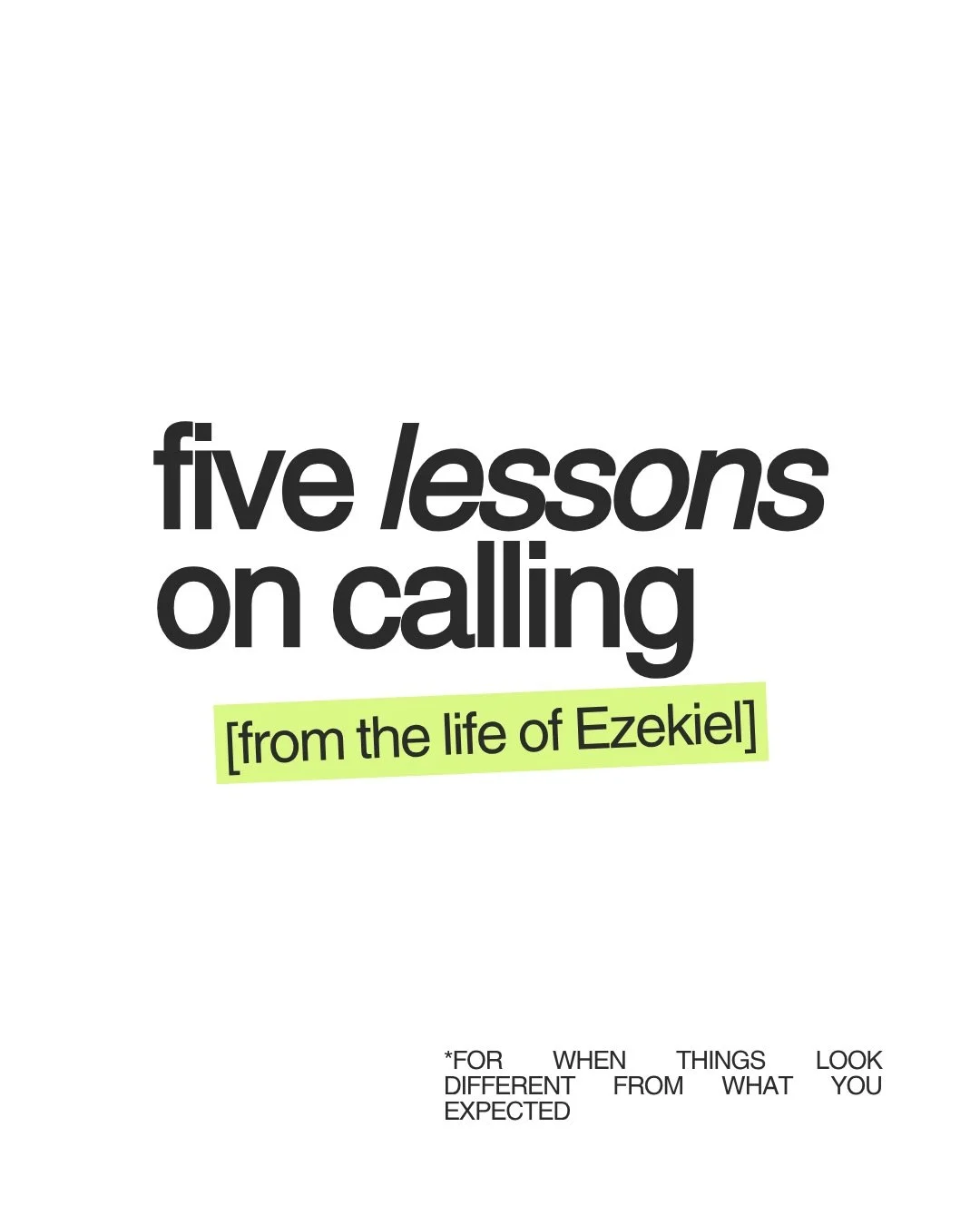 five lessons on calling

[from the life of Ezekiel]

*FOR WHEN THINGS LOOK DIFFERENT FROM WHAT YOU EXPECTED